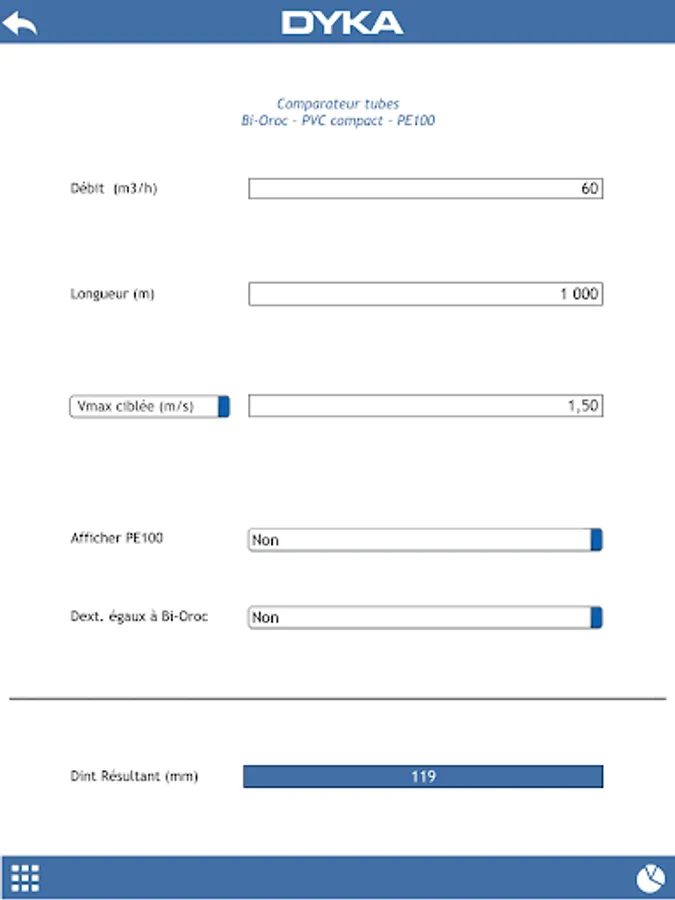 DYKA

Comparateur tubes
Bi-Oroc - PVC compact - PE100

Débit (m3/h) 60

Longueur (m) 1 000

Vmax ciblée (m/s) 1,50

Afficher PE100 Non

Dext. égaux à Bi-Oroc Non

Dint Résultant (mm) 119